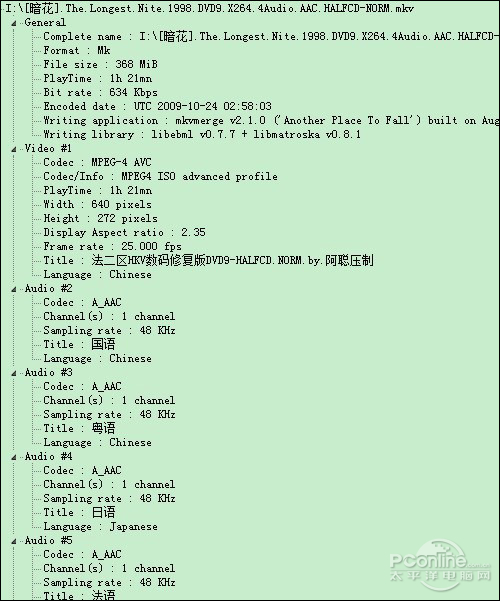 I:\[暗花].The.Longest.Nite.1998.DVD9.X264.4Audio.AAC.HALFCD-NORM.mkv
General
Complete name : I:\[暗花].The.Longest.Nite.1998.DVD9.X264.4Audio.AAC.HALFCD-
Format : Mk
File size : 368 MiB
PlayTime : 1h 21mn
Bit rate : 634 Kbps
Encoded date : UTC 2009-10-24 02:58:03
Writing application : mkvmerge v2.1.0 ('Another Place To Fall') built on Aug
Writing library : libebml v0.7.7 + libmatroska v0.8.1
Video #1
Codec : MPEG-4 AVC
Codec/Info : MPEG4 ISO advanced profile
PlayTime : 1h 21mn
Width : 640 pixels
Height : 272 pixels
Display Aspect ratio : 2.35
Frame rate : 25.000 fps
Title : 法二区HKV数码修复版DVD9-HALFCD.NORM.by.阿聪压制
Language : Chinese
Audio #2
Codec : A_AAC
Channel(s) : 1 channel
Sampling rate : 48 KHz
Title : 国语
Language : Chinese
Audio #3
Codec : A_AAC
Channel(s) : 1 channel
Sampling rate : 48 KHz
Title : 粤语
Language : Chinese
Audio #4
Codec : A_AAC
Channel(s) : 1 channel
Sampling rate : 48 KHz
Title : 日语
Language : Japanese
Audio #5
Codec : A_AAC
Channel(s) : 1 channel
Sampling rate : 48 KHz
Title : 法语

PConline
太平洋电脑网